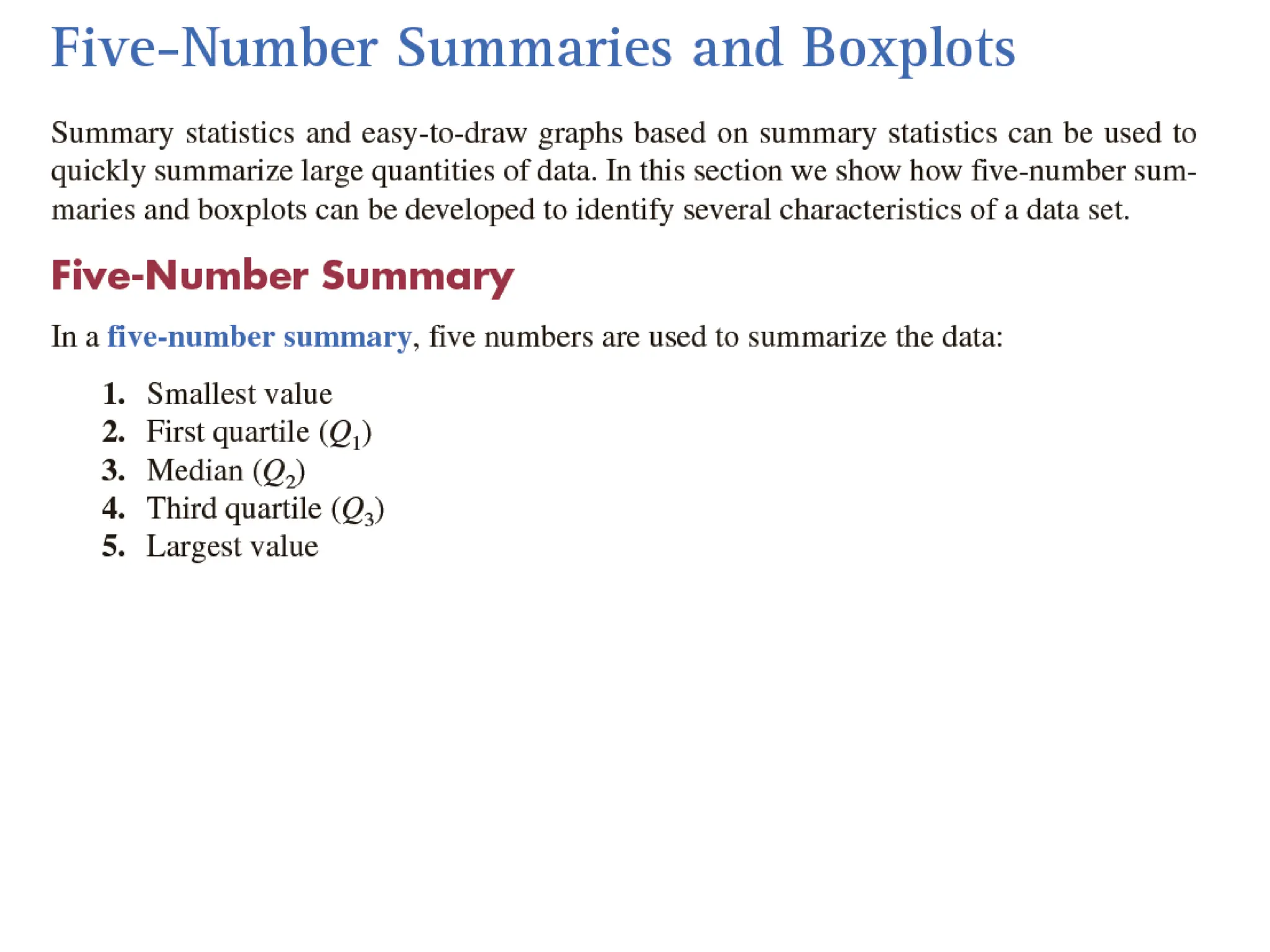 Five-Number Summaries and Boxplots

Summary statistics and easy-to-draw graphs based on summary statistics can be used to quickly summarize large quantities of data. In this section we show how five-number summaries and boxplots can be developed to identify several characteristics of a data set.

Five-Number Summary

In a five-number summary, five numbers are used to summarize the data:

1. Smallest value
2. First quartile ($Q_1$)
3. Median ($Q_2$)
4. Third quartile ($Q_3$)
5. Largest value